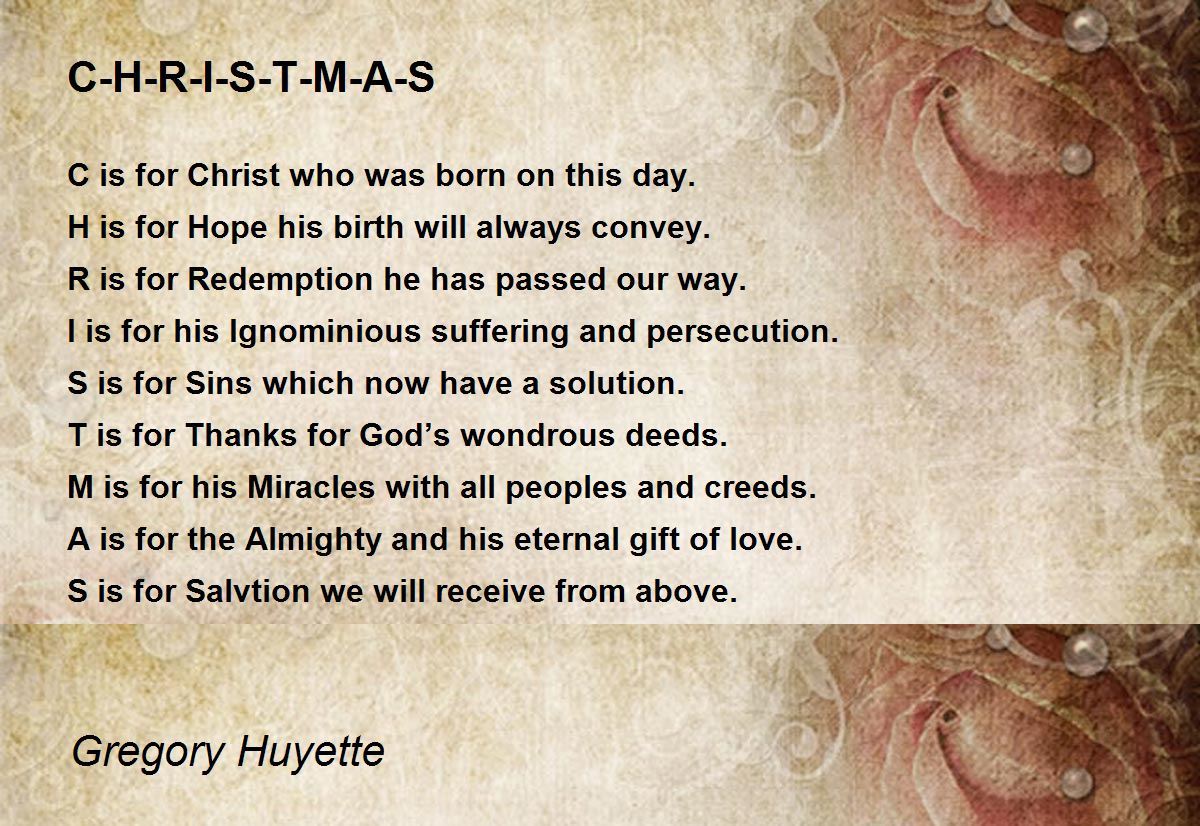 C-H-R-I-S-T-M-A-S

C is for Christ who was born on this day.
H is for Hope his birth will always convey.
R is for Redemption he has passed our way.
I is for his Ignominious suffering and persecution.
S is for Sins which now have a solution.
T is for Thanks for God's wondrous deeds.
M is for his Miracles with all peoples and creeds.
A is for the Almighty and his eternal gift of love.
S is for Salvtion we will receive from above.

Gregory Huyette